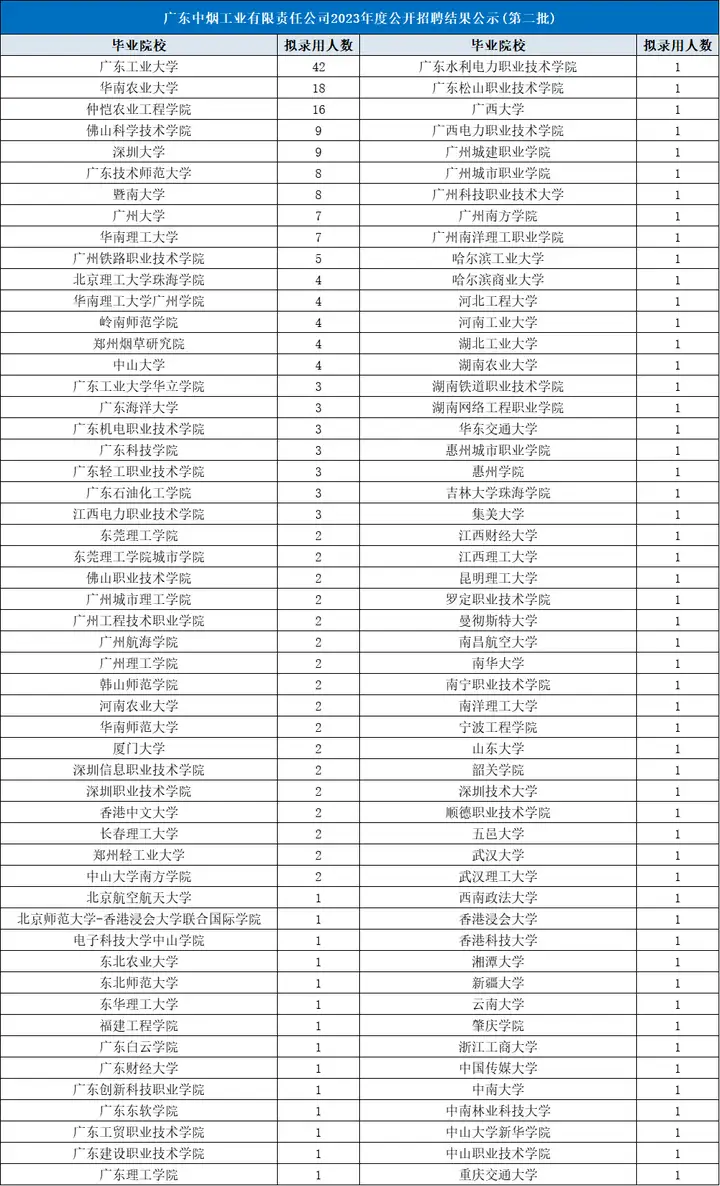 广东中烟工业有限责任公司2023年度公开招聘结果公示（第二批）

| 毕业院校 | 拟录用人数 | 毕业院校 | 拟录用人数 |
|---|---|---|---|
| 广东工业大学 | 42 | 广东水利电力职业技术学院 | 1 |
| 华南农业大学 | 18 | 广东松山职业技术学院 | 1 |
| 仲恺农业工程学院 | 16 | 广西大学 | 1 |
| 佛山科学技术学院 | 9 | 广西电力职业技术学院 | 1 |
| 深圳大学 | 9 | 广州城建职业学院 | 1 |
| 广东技术师范大学 | 8 | 广州城市职业学院 | 1 |
| 暨南大学 | 8 | 广州科技职业技术大学 | 1 |
| 广州大学 | 7 | 广州南方学院 | 1 |
| 华南理工大学 | 7 | 广州南洋理工职业学院 | 1 |
| 广州铁路职业技术学院 | 5 | 哈尔滨工业大学 | 1 |
| 北京理工大学珠海学院 | 4 | 哈尔滨商业大学 | 1 |
| 华南理工大学广州学院 | 4 | 河北工程大学 | 1 |
| 岭南师范学院 | 4 | 河南工业大学 | 1 |
| 郑州烟草研究院 | 4 | 湖北工业大学 | 1 |
| 中山大学 | 4 | 湖南农业大学 | 1 |
| 广东工业大学华立学院 | 3 | 湖南铁道职业技术学院 | 1 |
| 广东海洋大学 | 3 | 湖南网络工程职业学院 | 1 |
| 广东机电职业技术学院 | 3 | 华东交通大学 | 1 |
| 广东科技学院 | 3 | 惠州城市职业学院 | 1 |
| 广东轻工职业技术学院 | 3 | 惠州学院 | 1 |
| 广东石油化工学院 | 3 | 吉林大学珠海学院 | 1 |
| 江西电力职业技术学院 | 3 | 集美大学 | 1 |
| 东莞理工学院 | 2 | 江西财经大学 | 1 |
| 东莞理工学院城市学院 | 2 | 江西理工大学 | 1 |
| 佛山职业技术学院 | 2 | 昆明理工大学 | 1 |
| 广州城市理工学院 | 2 | 罗定职业技术学院 | 1 |
| 广州工程技术职业学院 | 2 | 曼彻斯特大学 | 1 |
| 广州航海学院 | 2 | 南昌航空大学 | 1 |
| 广州理工学院 | 2 | 南华大学 | 1 |
| 韩山师范学院 | 2 | 南宁职业技术学院 | 1 |
| 河南农业大学 | 2 | 南洋理工大学 | 1 |
| 华南师范大学 | 2 | 宁波工程学院 | 1 |
| 厦门大学 | 2 | 山东大学 | 1 |
| 深圳信息职业技术学院 | 2 | 韶关学院 | 1 |
| 深圳职业技术学院 | 2 | 深圳技术大学 | 1 |
| 香港中文大学 | 2 | 顺德职业技术学院 | 1 |
| 长春理工大学 | 2 | 五邑大学 | 1 |
| 郑州轻工业大学 | 2 | 武汉大学 | 1 |
| 中山大学南方学院 | 2 | 武汉理工大学 | 1 |
| 北京航空航天大学 | 1 | 西南政法大学 | 1 |
| 北京师范大学-香港浸会大学联合国际学院 | 1 | 香港浸会大学 | 1 |
| 电子科技大学中山学院 | 1 | 香港科技大学 | 1 |
| 东北农业大学 | 1 | 湘潭大学 | 1 |
| 东北师范大学 | 1 | 新疆大学 | 1 |
| 东华理工大学 | 1 | 云南大学 | 1 |
| 福建工程学院 | 1 | 肇庆学院 | 1 |
| 广东白云学院 | 1 | 浙江工商大学 | 1 |
| 广东财经大学 | 1 | 中国传媒大学 | 1 |
| 广东创新科技职业学院 | 1 | 中南大学 | 1 |
| 广东东软学院 | 1 | 中南林业科技大学 | 1 |
| 广东工贸职业技术学院 | 1 | 中山大学新华学院 | 1 |
| 广东建设职业技术学院 | 1 | 中山职业技术学院 | 1 |
| 广东理工学院 | 1 | 重庆交通大学 | 1 |